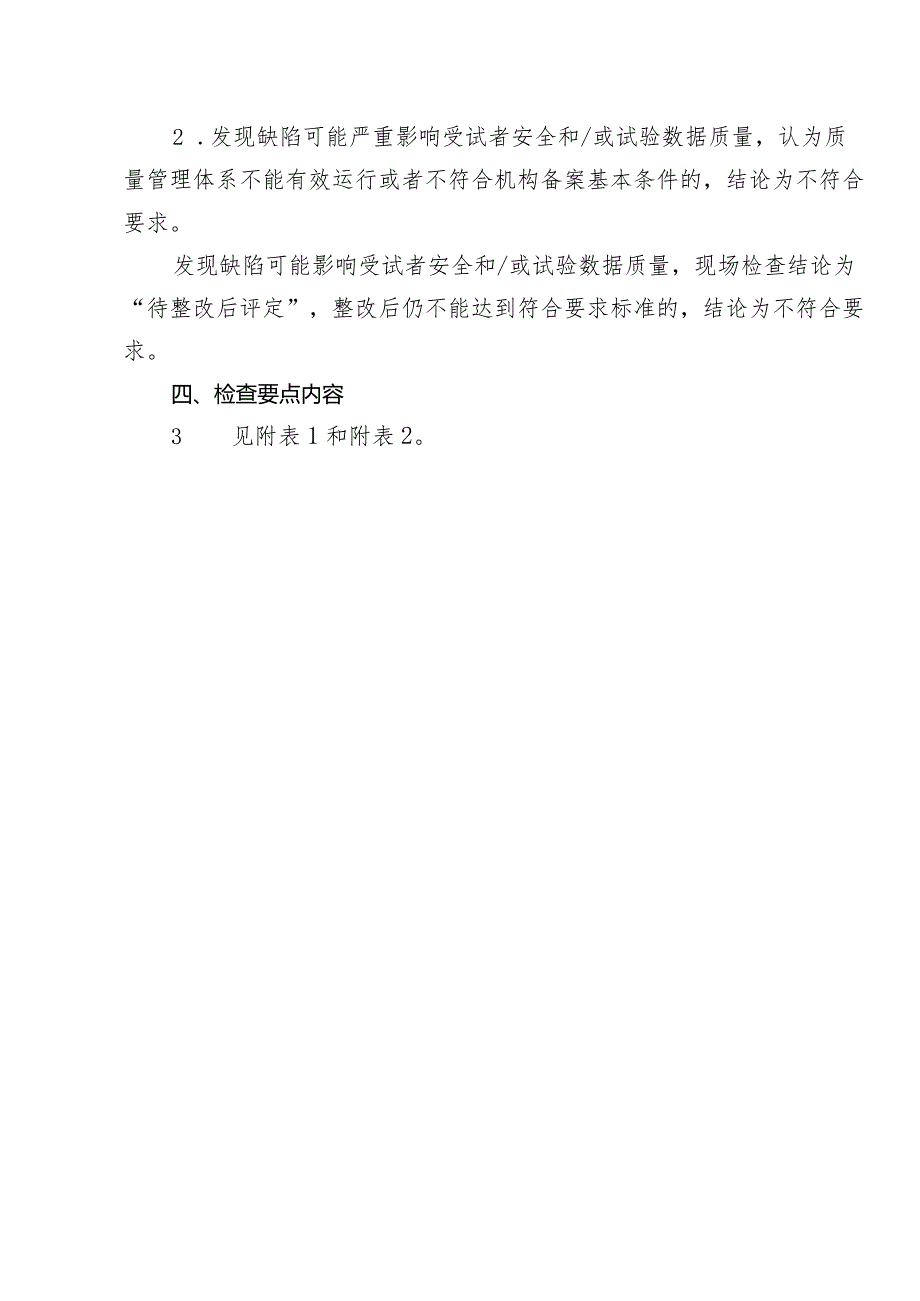 2．发现缺陷可能严重影响受试者安全和/或试验数据质量，认为质量管理体系不能有效运行或者不符合机构备案基本条件的，结论为不符合要求。

发现缺陷可能影响受试者安全和/或试验数据质量，现场检查结论为“待整改后评定”，整改后仍不能达到符合要求标准的，结论为不符合要求。

四、检查要点内容

3　　见附表1和附表2。